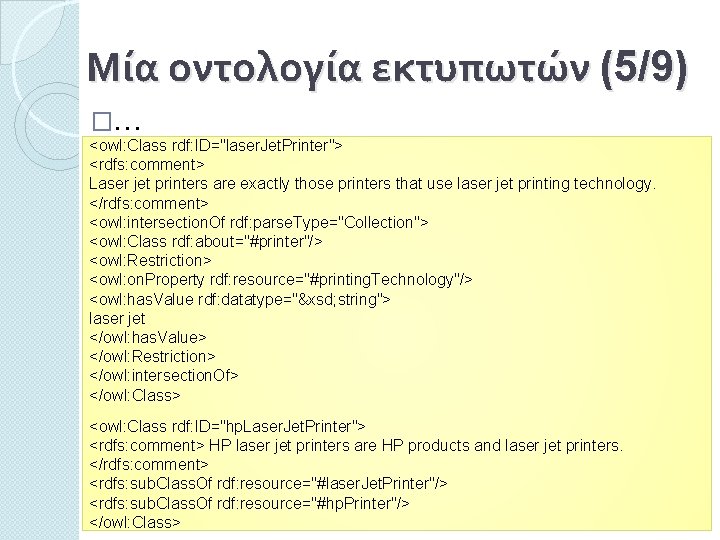 Μία οντολογία εκτυπωτών (5/9)

□…

<owl:Class rdf:ID="laserJetPrinter">
<rdfs:comment>
Laser jet printers are exactly those printers that use laser jet printing technology.
</rdfs:comment>
<owl:intersectionOf rdf:parseType="Collection">
<owl:Class rdf:about="#printer"/>
<owl:Restriction>
<owl:onProperty rdf:resource="#printingTechnology"/>
<owl:hasValue rdf:datatype="&xsd;string">
laser jet
</owl:hasValue>
</owl:Restriction>
</owl:intersectionOf>
</owl:Class>

<owl:Class rdf:ID="hpLaserJetPrinter">
<rdfs:comment> HP laser jet printers are HP products and laser jet printers.
</rdfs:comment>
<rdfs:subClassOf rdf:resource="#laserJetPrinter"/>
<rdfs:subClassOf rdf:resource="#hpPrinter"/>
</owl:Class>